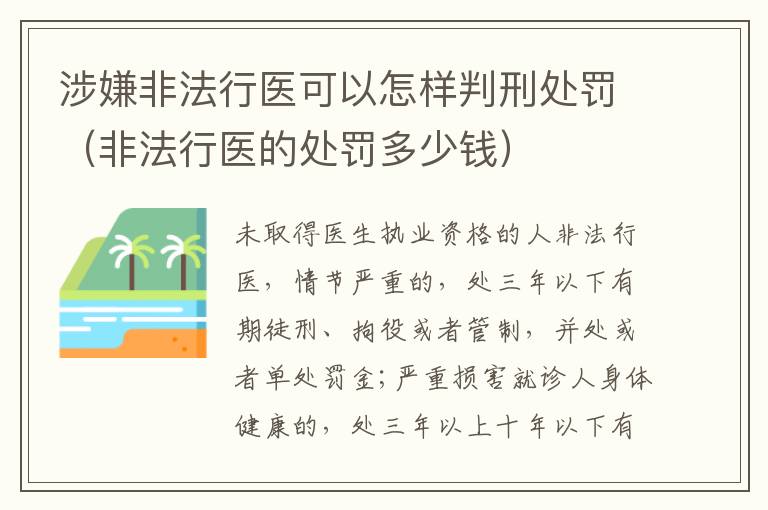 涉嫌非法行医可以怎样判刑处罚（非法行医的处罚多少钱）

未取得医生执业资格的人非法行医，情节严重的，处三年以下有期徒刑、拘役或者管制，并处或者单处罚金；严重损害就诊人身体健康的，处三年以上十年以下有